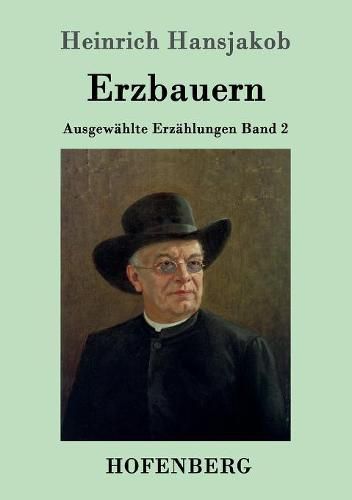 Heinrich Hansjakob

Erzbauern

Ausgewählte Erzählungen Band 2

HOFENBERG